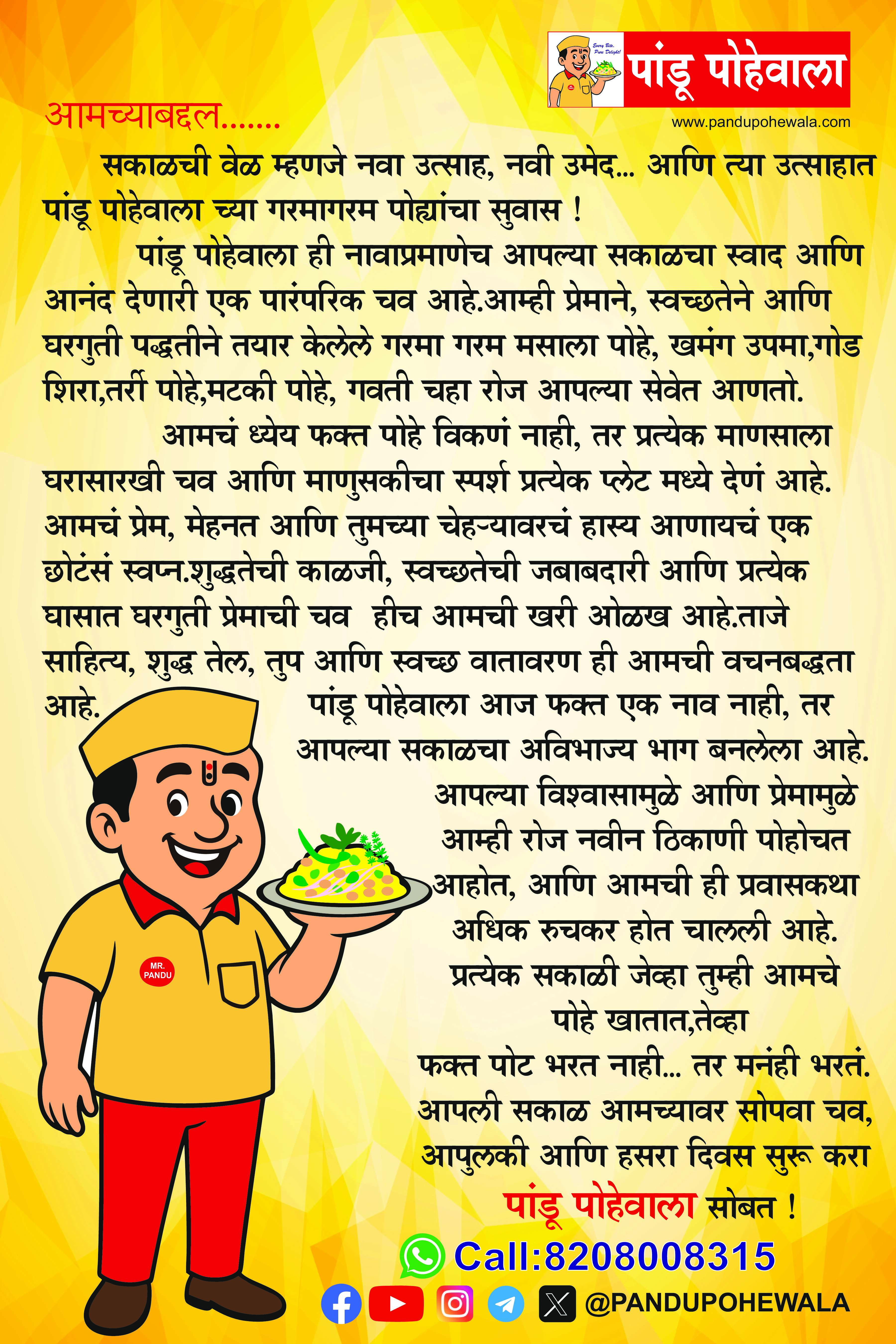 Every Bite, Pure Delight!
पांडू पोहेवाला
www.pandupohewala.com

आमच्याबद्दल.......

सकाळची वेळ म्हणजे नवा उत्साह, नवी उमेद... आणि त्या उत्साहात पांडू पोहेवाला च्या गरमागरम पोह्यांचा सुवास !

पांडू पोहेवाला ही नावाप्रमाणेच आपल्या सकाळचा स्वाद आणि आनंद देणारी एक पारंपरिक चव आहे.आम्ही प्रेमाने, स्वच्छतेने आणि घरगुती पद्धतीने तयार केलेले गरमा गरम मसाला पोहे, खमंग उपमा,गोड शिरा,तर्री पोहे,मटकी पोहे, गवती चहा रोज आपल्या सेवेत आणतो.

आमचं ध्येय फक्त पोहे विकणं नाही, तर प्रत्येक माणसाला घरासारखी चव आणि माणुसकीचा स्पर्श प्रत्येक प्लेट मध्ये देणं आहे. आमचं प्रेम, मेहनत आणि तुमच्या चेहऱ्यावरचं हास्य आणायचं एक छोटंसं स्वप्न.शुद्धतेची काळजी, स्वच्छतेची जबाबदारी आणि प्रत्येक घासात घरगुती प्रेमाची चव हीच आमची खरी ओळख आहे.ताजे साहित्य, शुद्ध तेल, तुप आणि स्वच्छ वातावरण ही आमची वचनबद्धता आहे. पांडू पोहेवाला आज फक्त एक नाव नाही, तर आपल्या सकाळचा अविभाज्य भाग बनलेला आहे. आपल्या विश्वासामुळे आणि प्रेमामुळे आम्ही रोज नवीन ठिकाणी पोहोचत आहोत, आणि आमची ही प्रवासकथा अधिक रुचकर होत चालली आहे. प्रत्येक सकाळी जेव्हा तुम्ही आमचे पोहे खातात,तेव्हा फक्त पोट भरत नाही... तर मनंही भरतं. आपली सकाळ आमच्यावर सोपवा चव, आपुलकी आणि हसरा दिवस सुरू करा पांडू पोहेवाला सोबत !

MR. PANDU

Call:8208008315
@PANDUPOHEWALA